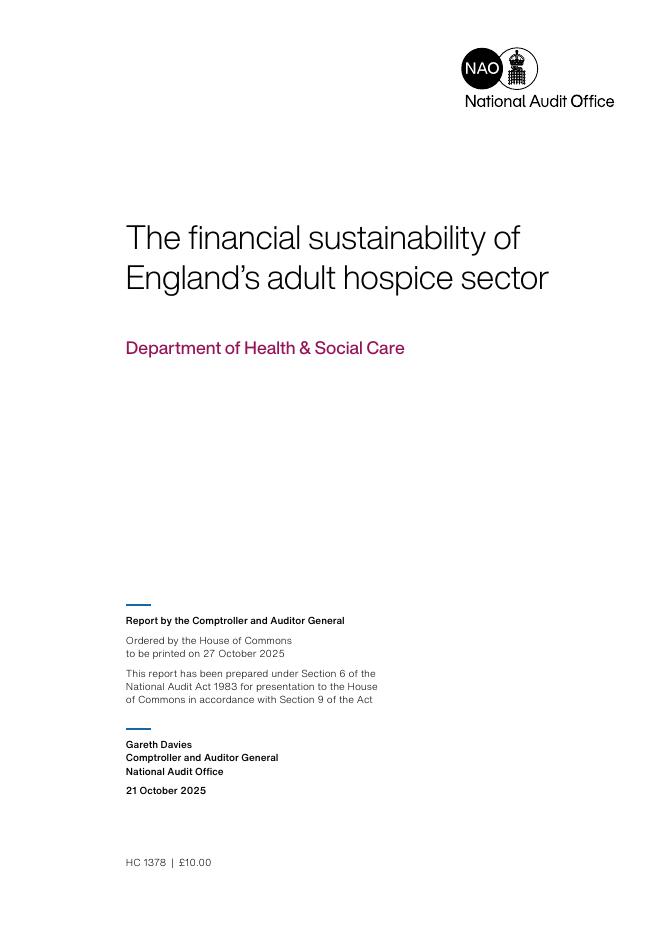 NAO
National Audit Office

The financial sustainability of England's adult hospice sector

Department of Health & Social Care

Report by the Comptroller and Auditor General

Ordered by the House of Commons to be printed on 27 October 2025

This report has been prepared under Section 6 of the National Audit Act 1983 for presentation to the House of Commons in accordance with Section 9 of the Act

Gareth Davies
Comptroller and Auditor General
National Audit Office

21 October 2025

HC 1378 | £10.00